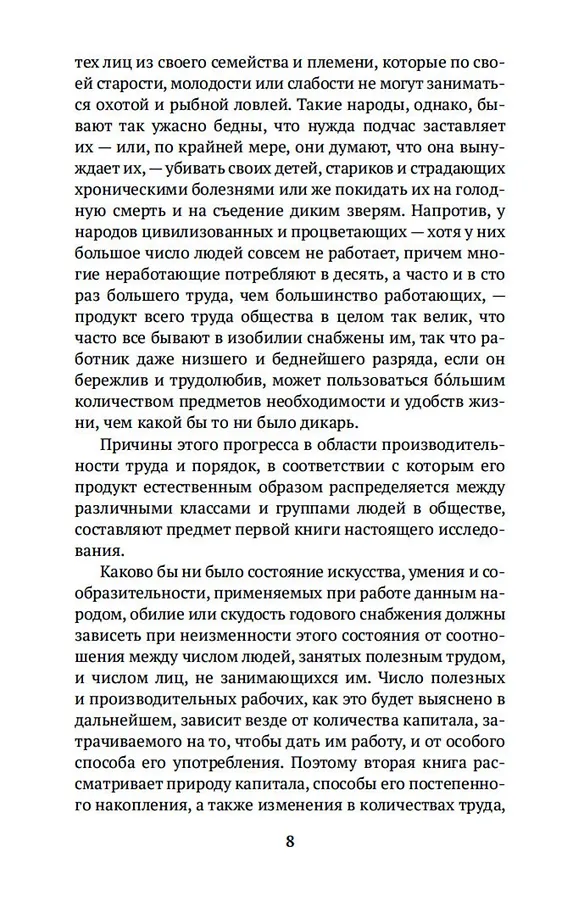 тех лиц из своего семейства и племени, которые по своей старости, молодости или слабости не могут заниматься охотой и рыбной ловлей. Такие народы, однако, бывают так ужасно бедны, что нужда подчас заставляет их — или, по крайней мере, они думают, что она вынуждает их, — убивать своих детей, стариков и страдающих хроническими болезнями или же покидать их на голодную смерть и на съедение диким зверям. Напротив, у народов цивилизованных и процветающих — хотя у них большое число людей совсем не работает, причем многие неработающие потребляют в десять, а часто и в сто раз большего труда, чем большинство работающих, — продукт всего труда общества в целом так велик, что часто все бывают в изобилии снабжены им, так что работник даже низшего и беднейшего разряда, если он бережлив и трудолюбив, может пользоваться бо́льшим количеством предметов необходимости и удобств жизни, чем какой бы то ни было дикарь.

Причины этого прогресса в области производительности труда и порядок, в соответствии с которым его продукт естественным образом распределяется между различными классами и группами людей в обществе, составляют предмет первой книги настоящего исследования.

Каково бы ни было состояние искусства, умения и сообразительности, применяемых при работе данным народом, обилие или скудость годового снабжения должны зависеть при неизменности этого состояния от соотношения между числом людей, занятых полезным трудом, и числом лиц, не занимающихся им. Число полезных и производительных рабочих, как это будет выяснено в дальнейшем, зависит везде от количества капитала, затрачиваемого на то, чтобы дать им работу, и от особого способа его употребления. Поэтому вторая книга рассматривает природу капитала, способы его постепенного накопления, а также изменения в количествах труда,

8